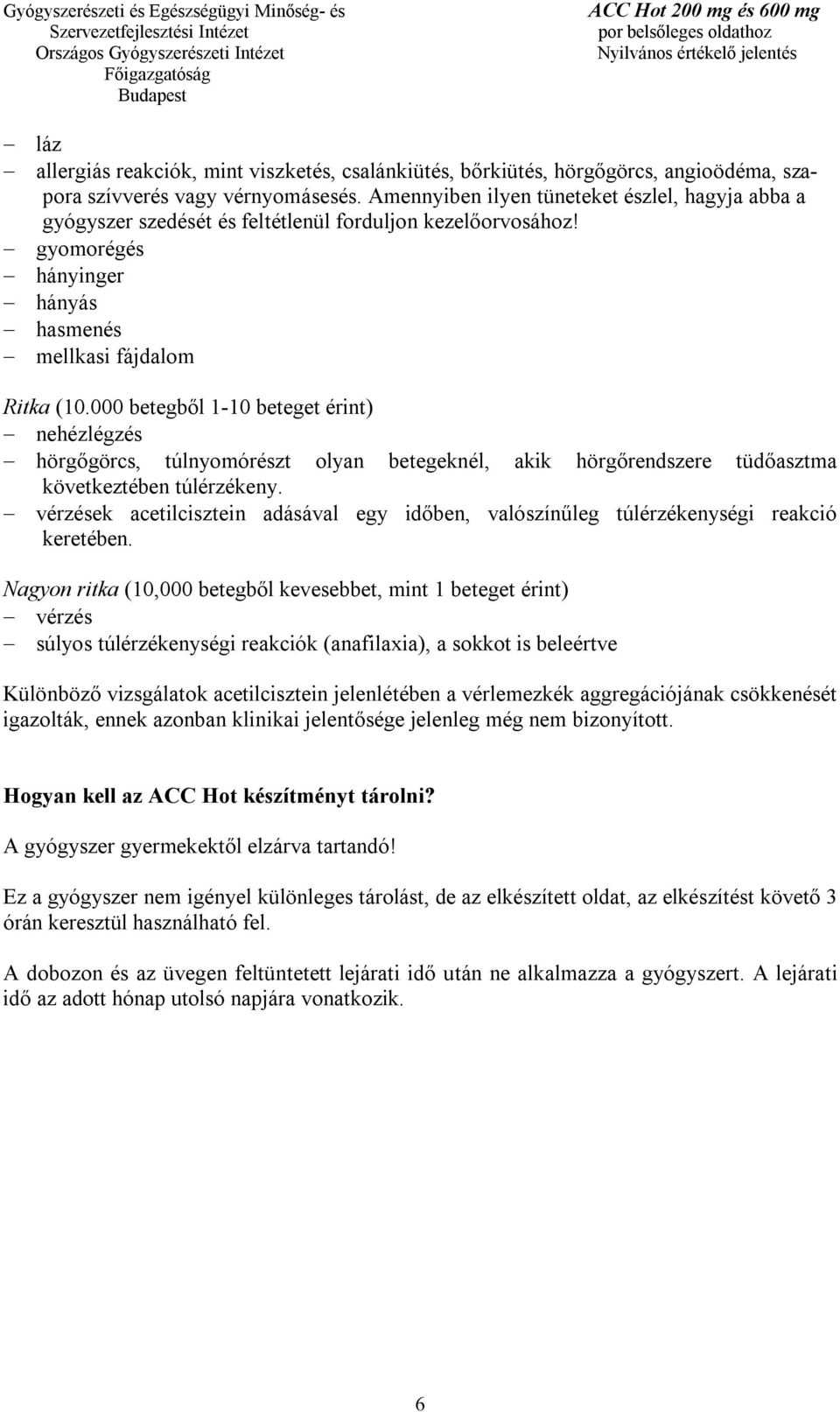 Gyógyszerészeti és Egészségügyi Minőség- és Szervezetfejlesztési Intézet
Országos Gyógyszerészeti Intézet
Főigazgatóság
Budapest

ACC Hot 200 mg és 600 mg
por belsőleges oldathoz
Nyilvános értékelő jelentés

– láz
– allergiás reakciók, mint viszketés, csalánkiütés, bőrkiütés, hörgőgörcs, angioödéma, szapora szívverés vagy vérnyomásesés. Amennyiben ilyen tüneteket észlel, hagyja abba a gyógyszer szedését és feltétlenül forduljon kezelőorvosához!
– gyomorégés
– hányinger
– hányás
– hasmenés
– mellkasi fájdalom

Ritka (10.000 betegből 1-10 beteget érint)
– nehézlégzés
– hörgőgörcs, túlnyomórészt olyan betegeknél, akik hörgőrendszere tüdőasztma következtében túlérzékeny.
– vérzések acetilcisztein adásával egy időben, valószínűleg túlérzékenységi reakció keretében.

Nagyon ritka (10,000 betegből kevesebbet, mint 1 beteget érint)
– vérzés
– súlyos túlérzékenységi reakciók (anafilaxia), a sokkot is beleértve

Különböző vizsgálatok acetilcisztein jelenlétében a vérlemezkék aggregációjának csökkenését igazolták, ennek azonban klinikai jelentősége jelenleg még nem bizonyított.

Hogyan kell az ACC Hot készítményt tárolni?

A gyógyszer gyermekektől elzárva tartandó!

Ez a gyógyszer nem igényel különleges tárolást, de az elkészített oldat, az elkészítést követő 3 órán keresztül használható fel.

A dobozon és az üvegen feltüntetett lejárati idő után ne alkalmazza a gyógyszert. A lejárati idő az adott hónap utolsó napjára vonatkozik.

6